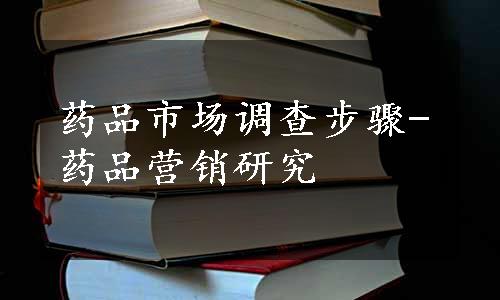 药品市场调查步骤-药品营销研究